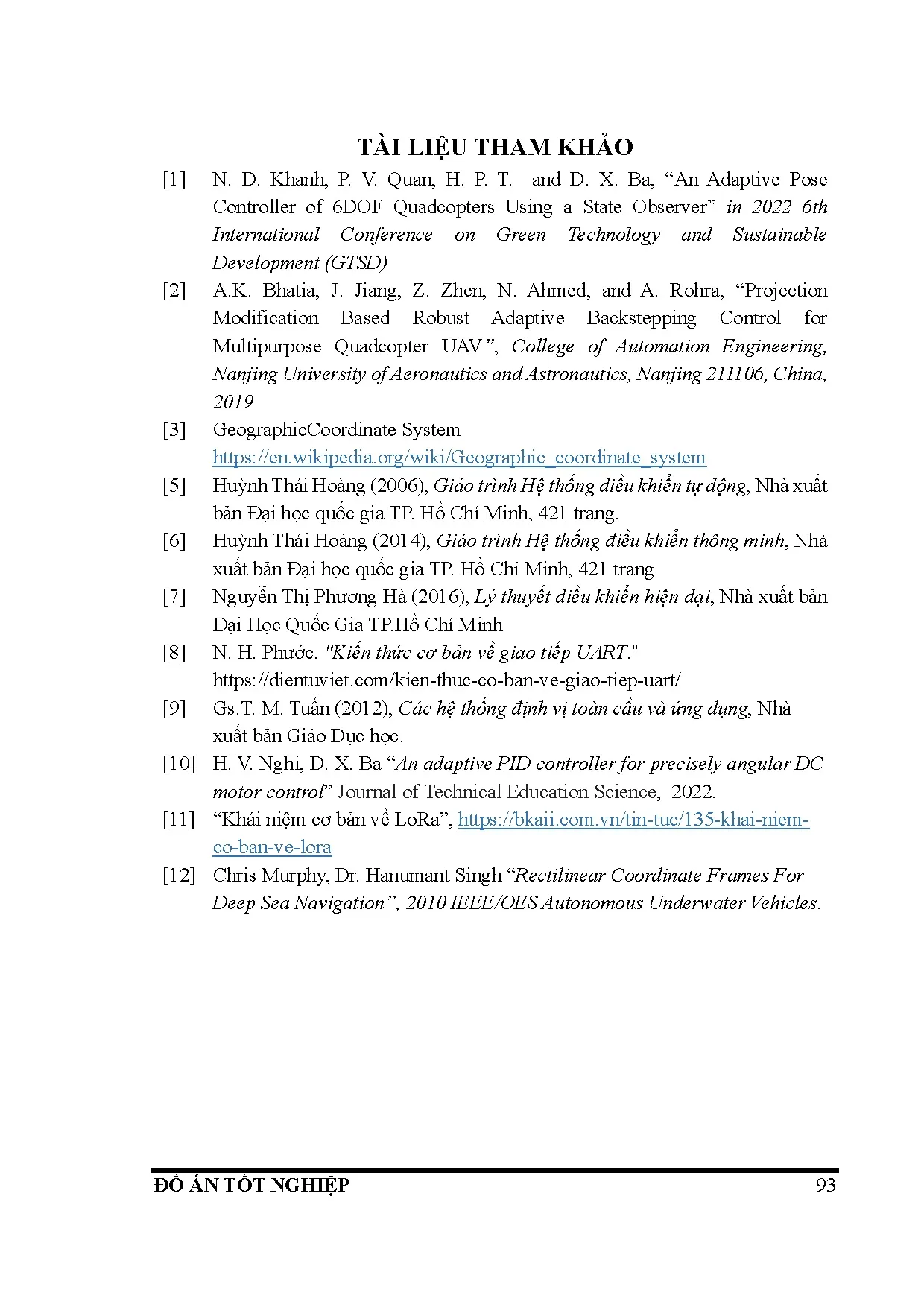 TÀI LIỆU THAM KHẢO

[1] N. D. Khanh, P. V. Quan, H. P. T. and D. X. Ba, “An Adaptive Pose Controller of 6DOF Quadcopters Using a State Observer” in 2022 6th International Conference on Green Technology and Sustainable Development (GTSD)

[2] A.K. Bhatia, J. Jiang, Z. Zhen, N. Ahmed, and A. Rohra, “Projection Modification Based Robust Adaptive Backstepping Control for Multipurpose Quadcopter UAV”, College of Automation Engineering, Nanjing University of Aeronautics and Astronautics, Nanjing 211106, China, 2019

[3] GeographicCoordinate System https://en.wikipedia.org/wiki/Geographic_coordinate_system

[5] Huỳnh Thái Hoàng (2006), Giáo trình Hệ thống điều khiển tự động, Nhà xuất bản Đại học quốc gia TP. Hồ Chí Minh, 421 trang.

[6] Huỳnh Thái Hoàng (2014), Giáo trình Hệ thống điều khiển thông minh, Nhà xuất bản Đại học quốc gia TP. Hồ Chí Minh, 421 trang

[7] Nguyễn Thị Phương Hà (2016), Lý thuyết điều khiển hiện đại, Nhà xuất bản Đại Học Quốc Gia TP.Hồ Chí Minh

[8] N. H. Phước. "Kiến thức cơ bản về giao tiếp UART." https://dientuviet.com/kien-thuc-co-ban-ve-giao-tiep-uart/

[9] Gs.T. M. Tuấn (2012), Các hệ thống định vị toàn cầu và ứng dụng, Nhà xuất bản Giáo Dục học.

[10] H. V. Nghi, D. X. Ba “An adaptive PID controller for precisely angular DC motor control” Journal of Technical Education Science, 2022.

[11] “Khái niệm cơ bản về LoRa”, https://bkaii.com.vn/tin-tuc/135-khai-niem-co-ban-ve-lora

[12] Chris Murphy, Dr. Hanumant Singh “Rectilinear Coordinate Frames For Deep Sea Navigation”, 2010 IEEE/OES Autonomous Underwater Vehicles.

ĐỒ ÁN TỐT NGHIỆP 93